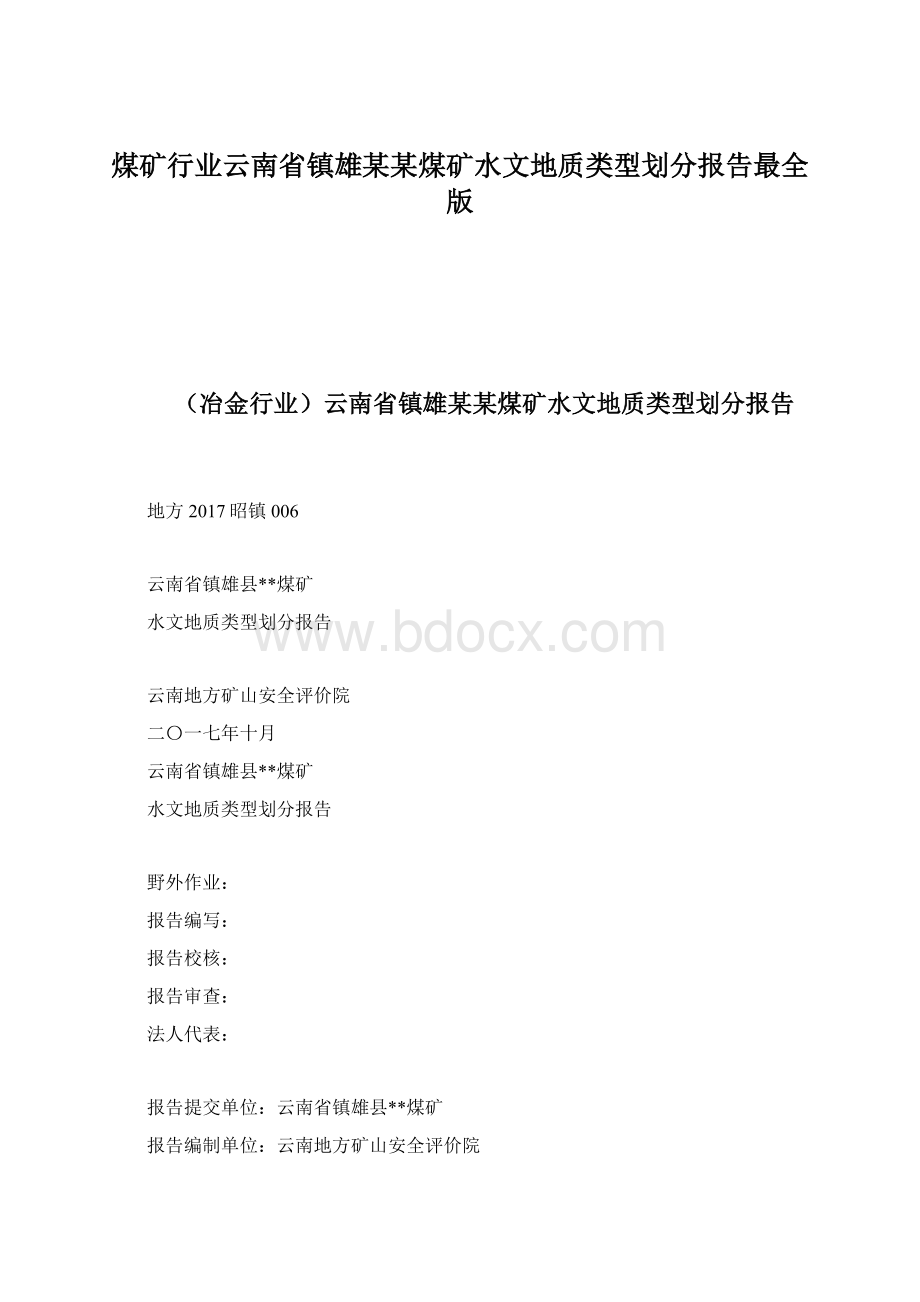 煤矿行业云南省镇雄某某煤矿水文地质类型划分报告最全版

（冶金行业）云南省镇雄某某煤矿水文地质类型划分报告

地方 2017 昭镇 006

云南省镇雄县**煤矿
水文地质类型划分报告

www.bdocx.com

云南地方矿山安全评价院
二〇一七年十月
云南省镇雄县**煤矿
水文地质类型划分报告

野外作业：
报告编写：
报告校核：
报告审查：
法人代表：

报告提交单位：云南省镇雄县**煤矿
报告编制单位：云南地方矿山安全评价院